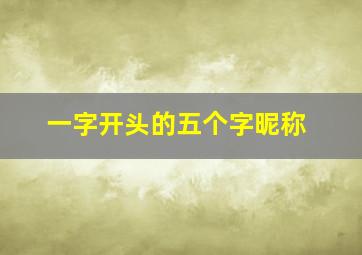 一字开头的五个字昵称